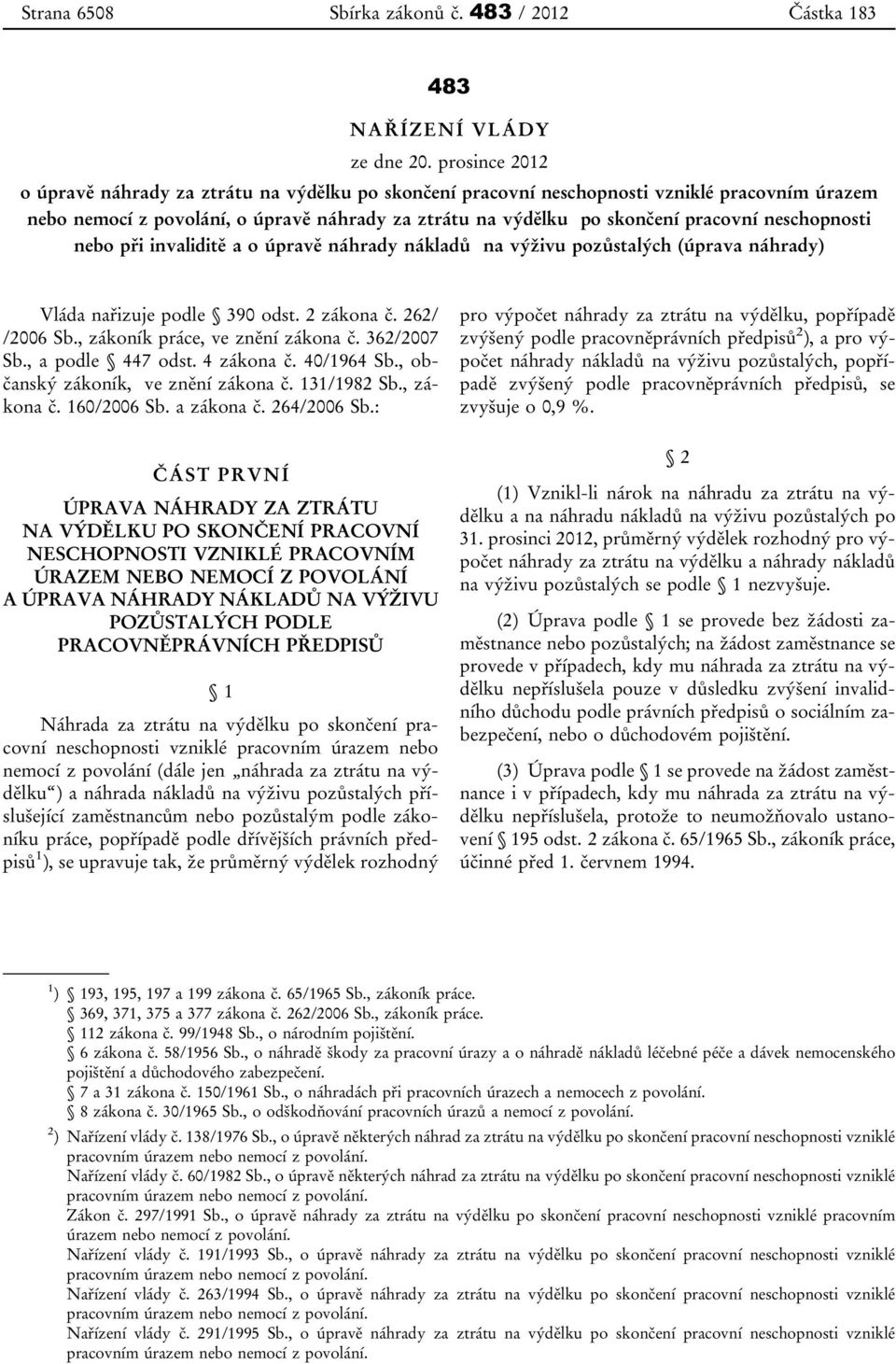 Strana 6508 Sbírka zákonů č. 483 / 2012 Částka 183

483

NAŘÍZENÍ VLÁDY

ze dne 20. prosince 2012

o úpravě náhrady za ztrátu na výdělku po skončení pracovní neschopnosti vzniklé pracovním úrazem nebo nemocí z povolání, o úpravě náhrady za ztrátu na výdělku po skončení pracovní neschopnosti nebo při invaliditě a o úpravě náhrady nákladů na výživu pozůstalých (úprava náhrady)

Vláda nařizuje podle § 390 odst. 2 zákona č. 262/ /2006 Sb., zákoník práce, ve znění zákona č. 362/2007 Sb., a podle § 447 odst. 4 zákona č. 40/1964 Sb., občanský zákoník, ve znění zákona č. 131/1982 Sb., zákona č. 160/2006 Sb. a zákona č. 264/2006 Sb.:

ČÁST PRVNÍ

ÚPRAVA NÁHRADY ZA ZTRÁTU NA VÝDĚLKU PO SKONČENÍ PRACOVNÍ NESCHOPNOSTI VZNIKLÉ PRACOVNÍM ÚRAZEM NEBO NEMOCÍ Z POVOLÁNÍ A ÚPRAVA NÁHRADY NÁKLADŮ NA VÝŽIVU POZŮSTALÝCH PODLE PRACOVNĚPRÁVNÍCH PŘEDPISŮ

§ 1

Náhrada za ztrátu na výdělku po skončení pracovní neschopnosti vzniklé pracovním úrazem nebo nemocí z povolání (dále jen „náhrada za ztrátu na výdělku“) a náhrada nákladů na výživu pozůstalých příslušející zaměstnancům nebo pozůstalým podle zákoníku práce, popřípadě podle dřívějších právních předpisů$^{1}$), se upravuje tak, že průměrný výdělek rozhodný pro výpočet náhrady za ztrátu na výdělku, popřípadě zvýšený podle pracovněprávních předpisů$^{2}$), a pro výpočet náhrady nákladů na výživu pozůstalých, popřípadě zvýšený podle pracovněprávních předpisů, se zvyšuje o 0,9 %.

§ 2

(1) Vznikl-li nárok na náhradu za ztrátu na výdělku a na náhradu nákladů na výživu pozůstalých po 31. prosinci 2012, průměrný výdělek rozhodný pro výpočet náhrady za ztrátu na výdělku a náhrady nákladů na výživu pozůstalých se podle § 1 nezvyšuje.

(2) Úprava podle § 1 se provede bez žádosti zaměstnance nebo pozůstalých; na žádost zaměstnance se provede v případech, kdy mu náhrada za ztrátu na výdělku nepříslušela pouze v důsledku zvýšení invalidního důchodu podle právních předpisů o sociálním zabezpečení, nebo o důchodovém pojištění.

(3) Úprava podle § 1 se provede na žádost zaměstnance i v případech, kdy mu náhrada za ztrátu na výdělku nepříslušela, protože to neumožňovalo ustanovení § 195 odst. 2 zákona č. 65/1965 Sb., zákoník práce, účinné před 1. červnem 1994.

$^{1}$) § 193, 195, 197 a 199 zákona č. 65/1965 Sb., zákoník práce.
§ 369, 371, 375 a 377 zákona č. 262/2006 Sb., zákoník práce.
§ 112 zákona č. 99/1948 Sb., o národním pojištění.
§ 6 zákona č. 58/1956 Sb., o náhradě škody za pracovní úrazy a o náhradě nákladů léčebné péče a dávek nemocenského pojištění a důchodového zabezpečení.
§ 7 a 31 zákona č. 150/1961 Sb., o náhradách při pracovních úrazech a nemocech z povolání.
§ 8 zákona č. 30/1965 Sb., o odškodňování pracovních úrazů a nemocí z povolání.

$^{2}$) Nařízení vlády č. 138/1976 Sb., o úpravě některých náhrad za ztrátu na výdělku po skončení pracovní neschopnosti vzniklé pracovním úrazem nebo nemocí z povolání.
Nařízení vlády č. 60/1982 Sb., o úpravě některých náhrad za ztrátu na výdělku po skončení pracovní neschopnosti vzniklé pracovním úrazem nebo nemocí z povolání.
Zákon č. 297/1991 Sb., o úpravě náhrady za ztrátu na výdělku po skončení pracovní neschopnosti vzniklé pracovním úrazem nebo nemocí z povolání.
Nařízení vlády č. 191/1993 Sb., o úpravě náhrady za ztrátu na výdělku po skončení pracovní neschopnosti vzniklé pracovním úrazem nebo nemocí z povolání.
Nařízení vlády č. 263/1994 Sb., o úpravě náhrady za ztrátu na výdělku po skončení pracovní neschopnosti vzniklé pracovním úrazem nebo nemocí z povolání.
Nařízení vlády č. 291/1995 Sb., o úpravě náhrady za ztrátu na výdělku po skončení pracovní neschopnosti vzniklé pracovním úrazem nebo nemocí z povolání.